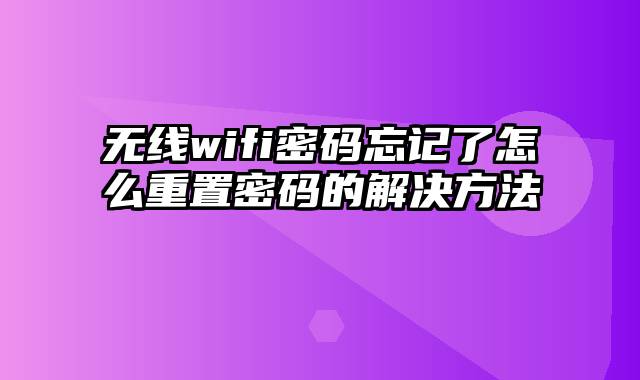 无线wifi密码忘记了怎么重置密码的解决方法